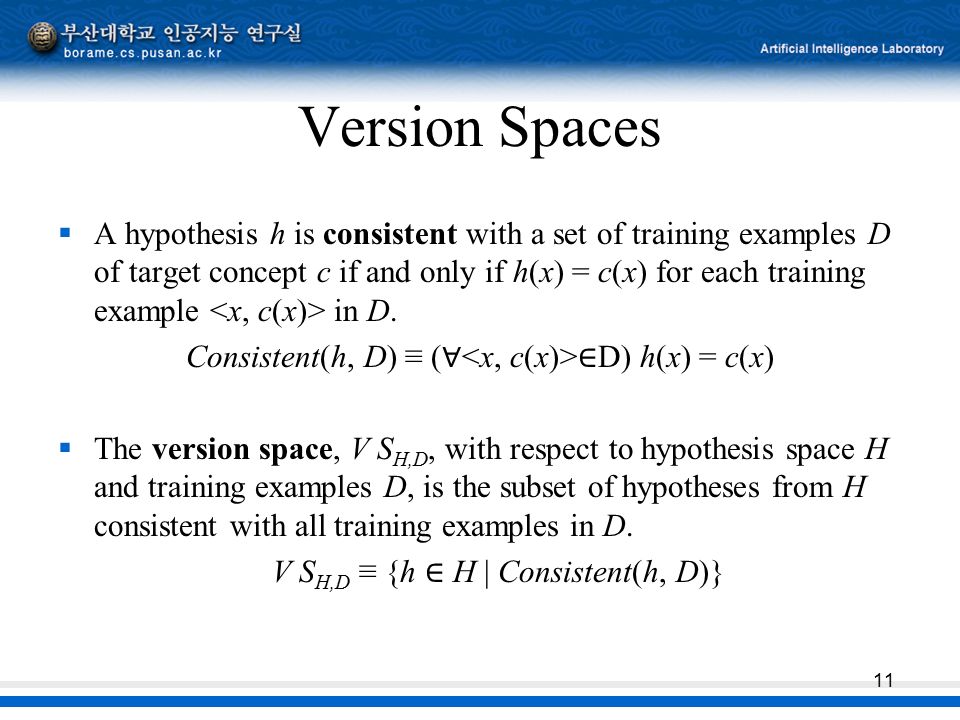 부산대학교 인공지능 연구실
borame.cs.pusan.ac.kr

Artificial Intelligence Laboratory

Version Spaces

▪ A hypothesis $h$ is **consistent** with a set of training examples $D$ of target concept $c$ if and only if $h(x) = c(x)$ for each training example $<x, c(x)>$ in $D$.

$Consistent(h, D) \equiv (\forall <x, c(x)> \in D)\ h(x) = c(x)$

▪ The **version space**, $VS_{H,D}$, with respect to hypothesis space $H$ and training examples $D$, is the subset of hypotheses from $H$ consistent with all training examples in $D$.

$VS_{H,D} \equiv \{h \in H \mid Consistent(h, D)\}$

11